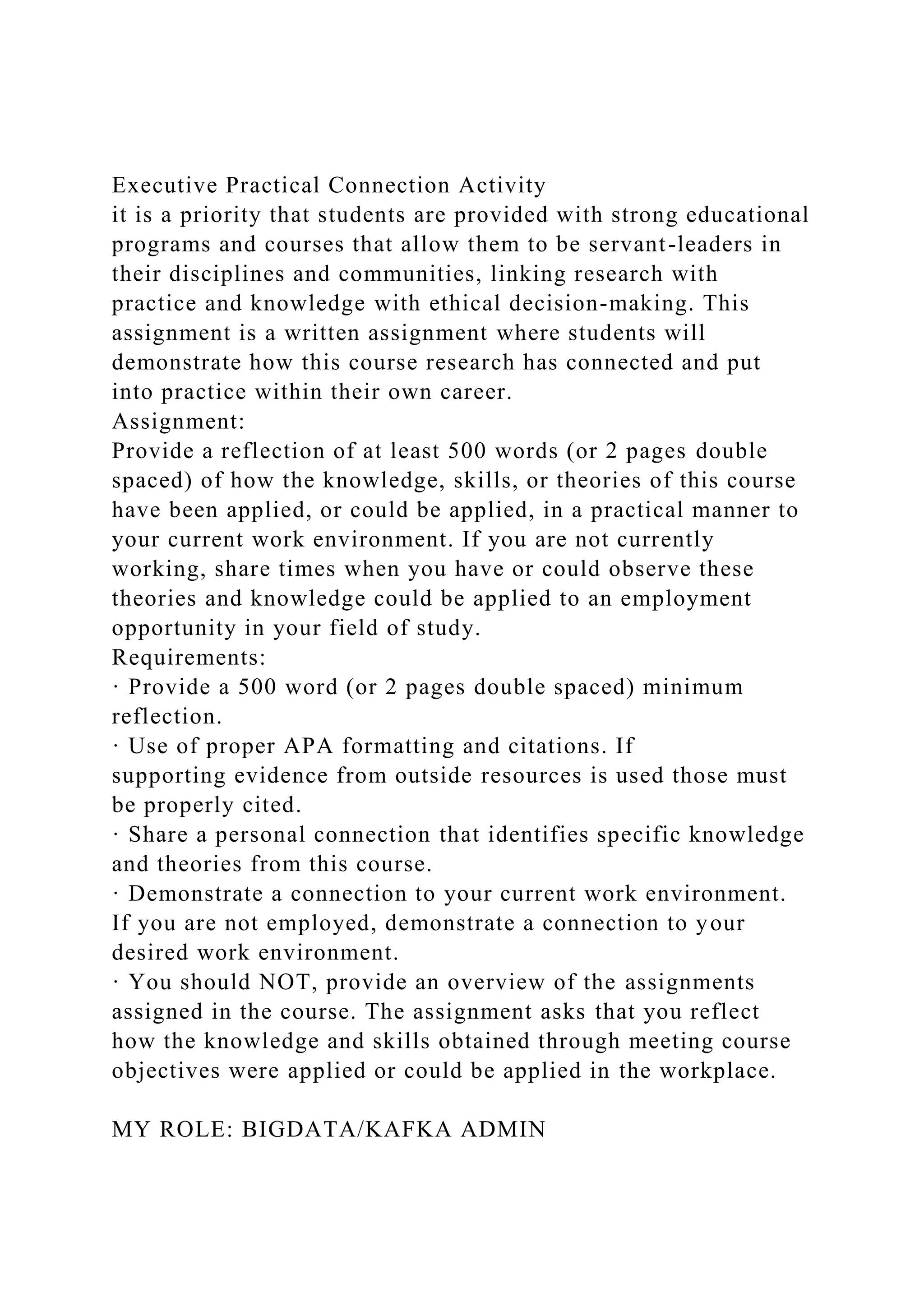 Executive Practical Connection Activity
it is a priority that students are provided with strong educational programs and courses that allow them to be servant-leaders in their disciplines and communities, linking research with practice and knowledge with ethical decision-making. This assignment is a written assignment where students will demonstrate how this course research has connected and put into practice within their own career.
Assignment:
Provide a reflection of at least 500 words (or 2 pages double spaced) of how the knowledge, skills, or theories of this course have been applied, or could be applied, in a practical manner to your current work environment. If you are not currently working, share times when you have or could observe these theories and knowledge could be applied to an employment opportunity in your field of study.
Requirements:
· Provide a 500 word (or 2 pages double spaced) minimum reflection.
· Use of proper APA formatting and citations. If supporting evidence from outside resources is used those must be properly cited.
· Share a personal connection that identifies specific knowledge and theories from this course.
· Demonstrate a connection to your current work environment. If you are not employed, demonstrate a connection to your desired work environment.
· You should NOT, provide an overview of the assignments assigned in the course. The assignment asks that you reflect how the knowledge and skills obtained through meeting course objectives were applied or could be applied in the workplace.

MY ROLE: BIGDATA/KAFKA ADMIN